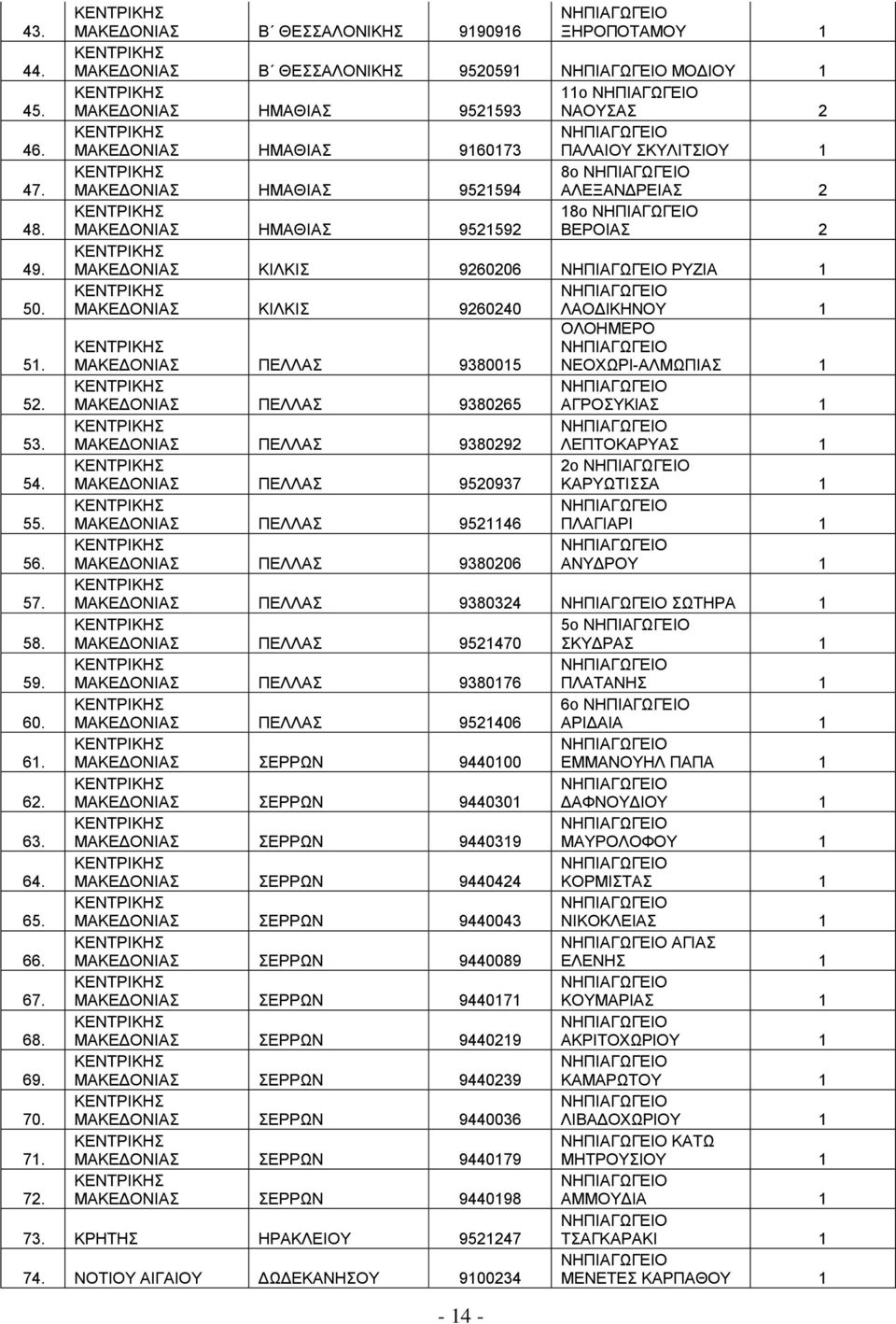 | | | | | | |
|---|---|---|---|---|---|
| 43. | ΚΕΝΤΡΙΚΗΣ ΜΑΚΕΔΟΝΙΑΣ | Β΄ ΘΕΣΣΑΛΟΝΙΚΗΣ | 9190916 | ΝΗΠΙΑΓΩΓΕΙΟ ΞΗΡΟΠΟΤΑΜΟΥ | 1 |
| 44. | ΚΕΝΤΡΙΚΗΣ ΜΑΚΕΔΟΝΙΑΣ | Β΄ ΘΕΣΣΑΛΟΝΙΚΗΣ | 9520591 | ΝΗΠΙΑΓΩΓΕΙΟ ΜΟΔΙΟΥ | 1 |
| 45. | ΚΕΝΤΡΙΚΗΣ ΜΑΚΕΔΟΝΙΑΣ | ΗΜΑΘΙΑΣ | 9521593 | 11ο ΝΗΠΙΑΓΩΓΕΙΟ ΝΑΟΥΣΑΣ | 2 |
| 46. | ΚΕΝΤΡΙΚΗΣ ΜΑΚΕΔΟΝΙΑΣ | ΗΜΑΘΙΑΣ | 9160173 | ΝΗΠΙΑΓΩΓΕΙΟ ΠΑΛΑΙΟΥ ΣΚΥΛΙΤΣΙΟΥ | 1 |
| 47. | ΚΕΝΤΡΙΚΗΣ ΜΑΚΕΔΟΝΙΑΣ | ΗΜΑΘΙΑΣ | 9521594 | 8ο ΝΗΠΙΑΓΩΓΕΙΟ ΑΛΕΞΑΝΔΡΕΙΑΣ | 2 |
| 48. | ΚΕΝΤΡΙΚΗΣ ΜΑΚΕΔΟΝΙΑΣ | ΗΜΑΘΙΑΣ | 9521592 | 18ο ΝΗΠΙΑΓΩΓΕΙΟ ΒΕΡΟΙΑΣ | 2 |
| 49. | ΚΕΝΤΡΙΚΗΣ ΜΑΚΕΔΟΝΙΑΣ | ΚΙΛΚΙΣ | 9260206 | ΝΗΠΙΑΓΩΓΕΙΟ ΡΥΖΙΑ | 1 |
| 50. | ΚΕΝΤΡΙΚΗΣ ΜΑΚΕΔΟΝΙΑΣ | ΚΙΛΚΙΣ | 9260240 | ΝΗΠΙΑΓΩΓΕΙΟ ΛΑΟΔΙΚΗΝΟΥ | 1 |
| 51. | ΚΕΝΤΡΙΚΗΣ ΜΑΚΕΔΟΝΙΑΣ | ΠΕΛΛΑΣ | 9380015 | ΟΛΟΗΜΕΡΟ ΝΗΠΙΑΓΩΓΕΙΟ ΝΕΟΧΩΡΙ-ΑΛΜΩΠΙΑΣ | 1 |
| 52. | ΚΕΝΤΡΙΚΗΣ ΜΑΚΕΔΟΝΙΑΣ | ΠΕΛΛΑΣ | 9380265 | ΝΗΠΙΑΓΩΓΕΙΟ ΑΓΡΟΣΥΚΙΑΣ | 1 |
| 53. | ΚΕΝΤΡΙΚΗΣ ΜΑΚΕΔΟΝΙΑΣ | ΠΕΛΛΑΣ | 9380292 | ΝΗΠΙΑΓΩΓΕΙΟ ΛΕΠΤΟΚΑΡΥΑΣ | 1 |
| 54. | ΚΕΝΤΡΙΚΗΣ ΜΑΚΕΔΟΝΙΑΣ | ΠΕΛΛΑΣ | 9520937 | 2ο ΝΗΠΙΑΓΩΓΕΙΟ ΚΑΡΥΩΤΙΣΣΑ | 1 |
| 55. | ΚΕΝΤΡΙΚΗΣ ΜΑΚΕΔΟΝΙΑΣ | ΠΕΛΛΑΣ | 9521146 | ΝΗΠΙΑΓΩΓΕΙΟ ΠΛΑΓΙΑΡΙ | 1 |
| 56. | ΚΕΝΤΡΙΚΗΣ ΜΑΚΕΔΟΝΙΑΣ | ΠΕΛΛΑΣ | 9380206 | ΝΗΠΙΑΓΩΓΕΙΟ ΑΝΥΔΡΟΥ | 1 |
| 57. | ΚΕΝΤΡΙΚΗΣ ΜΑΚΕΔΟΝΙΑΣ | ΠΕΛΛΑΣ | 9380324 | ΝΗΠΙΑΓΩΓΕΙΟ ΣΩΤΗΡΑ | 1 |
| 58. | ΚΕΝΤΡΙΚΗΣ ΜΑΚΕΔΟΝΙΑΣ | ΠΕΛΛΑΣ | 9521470 | 5ο ΝΗΠΙΑΓΩΓΕΙΟ ΣΚΥΔΡΑΣ | 1 |
| 59. | ΚΕΝΤΡΙΚΗΣ ΜΑΚΕΔΟΝΙΑΣ | ΠΕΛΛΑΣ | 9380176 | ΝΗΠΙΑΓΩΓΕΙΟ ΠΛΑΤΑΝΗΣ | 1 |
| 60. | ΚΕΝΤΡΙΚΗΣ ΜΑΚΕΔΟΝΙΑΣ | ΠΕΛΛΑΣ | 9521406 | 6ο ΝΗΠΙΑΓΩΓΕΙΟ ΑΡΙΔΑΙΑ | 1 |
| 61. | ΚΕΝΤΡΙΚΗΣ ΜΑΚΕΔΟΝΙΑΣ | ΣΕΡΡΩΝ | 9440100 | ΝΗΠΙΑΓΩΓΕΙΟ ΕΜΜΑΝΟΥΗΛ ΠΑΠΑ | 1 |
| 62. | ΚΕΝΤΡΙΚΗΣ ΜΑΚΕΔΟΝΙΑΣ | ΣΕΡΡΩΝ | 9440301 | ΝΗΠΙΑΓΩΓΕΙΟ ΔΑΦΝΟΥΔΙΟΥ | 1 |
| 63. | ΚΕΝΤΡΙΚΗΣ ΜΑΚΕΔΟΝΙΑΣ | ΣΕΡΡΩΝ | 9440319 | ΝΗΠΙΑΓΩΓΕΙΟ ΜΑΥΡΟΛΟΦΟΥ | 1 |
| 64. | ΚΕΝΤΡΙΚΗΣ ΜΑΚΕΔΟΝΙΑΣ | ΣΕΡΡΩΝ | 9440424 | ΝΗΠΙΑΓΩΓΕΙΟ ΚΟΡΜΙΣΤΑΣ | 1 |
| 65. | ΚΕΝΤΡΙΚΗΣ ΜΑΚΕΔΟΝΙΑΣ | ΣΕΡΡΩΝ | 9440043 | ΝΗΠΙΑΓΩΓΕΙΟ ΝΙΚΟΚΛΕΙΑΣ | 1 |
| 66. | ΚΕΝΤΡΙΚΗΣ ΜΑΚΕΔΟΝΙΑΣ | ΣΕΡΡΩΝ | 9440089 | ΝΗΠΙΑΓΩΓΕΙΟ ΑΓΙΑΣ ΕΛΕΝΗΣ | 1 |
| 67. | ΚΕΝΤΡΙΚΗΣ ΜΑΚΕΔΟΝΙΑΣ | ΣΕΡΡΩΝ | 9440171 | ΝΗΠΙΑΓΩΓΕΙΟ ΚΟΥΜΑΡΙΑΣ | 1 |
| 68. | ΚΕΝΤΡΙΚΗΣ ΜΑΚΕΔΟΝΙΑΣ | ΣΕΡΡΩΝ | 9440219 | ΝΗΠΙΑΓΩΓΕΙΟ ΑΚΡΙΤΟΧΩΡΙΟΥ | 1 |
| 69. | ΚΕΝΤΡΙΚΗΣ ΜΑΚΕΔΟΝΙΑΣ | ΣΕΡΡΩΝ | 9440239 | ΝΗΠΙΑΓΩΓΕΙΟ ΚΑΜΑΡΩΤΟΥ | 1 |
| 70. | ΚΕΝΤΡΙΚΗΣ ΜΑΚΕΔΟΝΙΑΣ | ΣΕΡΡΩΝ | 9440036 | ΝΗΠΙΑΓΩΓΕΙΟ ΛΙΒΑΔΟΧΩΡΙΟΥ | 1 |
| 71. | ΚΕΝΤΡΙΚΗΣ ΜΑΚΕΔΟΝΙΑΣ | ΣΕΡΡΩΝ | 9440179 | ΝΗΠΙΑΓΩΓΕΙΟ ΚΑΤΩ ΜΗΤΡΟΥΣΙΟΥ | 1 |
| 72. | ΚΕΝΤΡΙΚΗΣ ΜΑΚΕΔΟΝΙΑΣ | ΣΕΡΡΩΝ | 9440198 | ΝΗΠΙΑΓΩΓΕΙΟ ΑΜΜΟΥΔΙΑ | 1 |
| 73. | ΚΡΗΤΗΣ | ΗΡΑΚΛΕΙΟΥ | 9521247 | ΝΗΠΙΑΓΩΓΕΙΟ ΤΣΑΓΚΑΡΑΚΙ | 1 |
| 74. | ΝΟΤΙΟΥ ΑΙΓΑΙΟΥ | ΔΩΔΕΚΑΝΗΣΟΥ | 9100234 | ΝΗΠΙΑΓΩΓΕΙΟ ΜΕΝΕΤΕΣ ΚΑΡΠΑΘΟΥ | 1 |

- 14 -